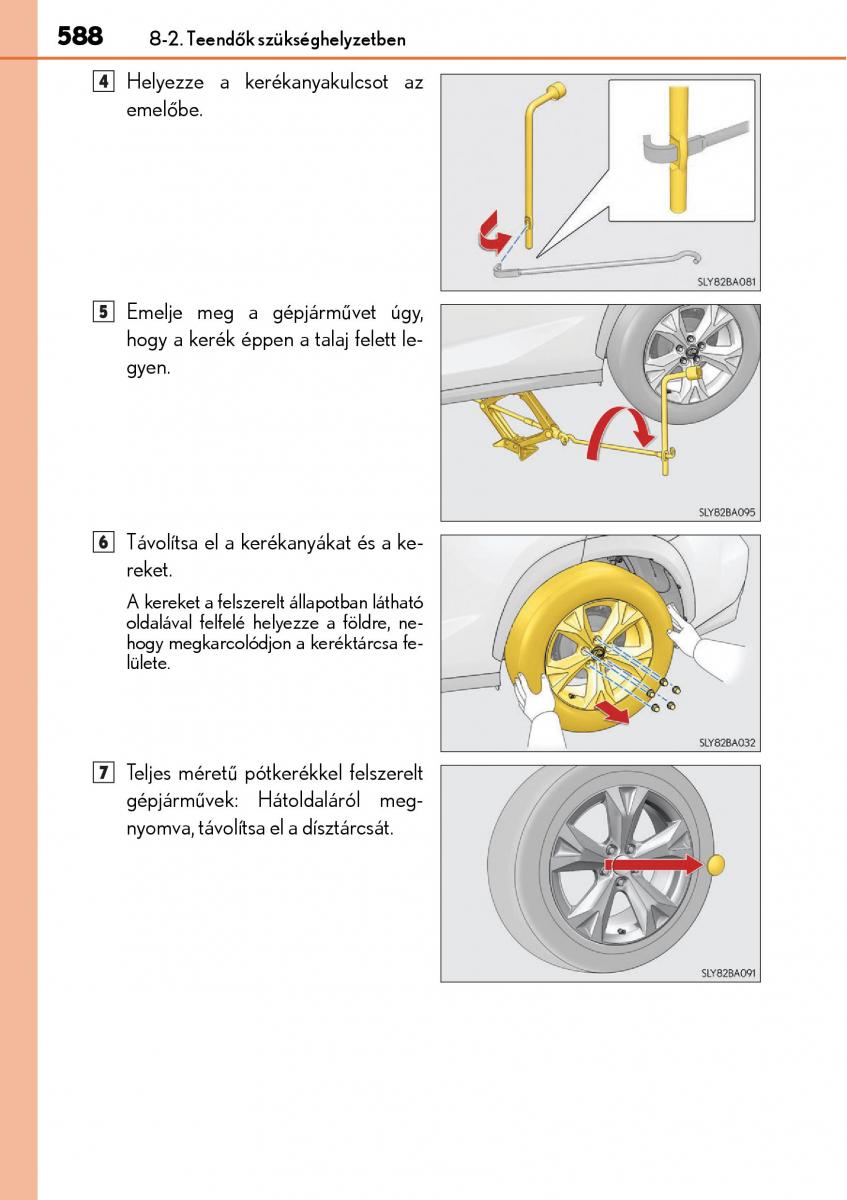 588 8-2. Teendők szükséghelyzetben

4 Helyezze a kerékanyakulcsot az emelőbe.

SLY82BA081

5 Emelje meg a gépjárművet úgy, hogy a kerék éppen a talaj felett legyen.

SLY82BA095

6 Távolítsa el a kerékanyákat és a kereket.

A kereket a felszerelt állapotban látható oldalával felfelé helyezze a földre, nehogy megkarcolódjon a keréktárcsa felülete.

SLY82BA032

7 Teljes méretű pótkerékkel felszerelt gépjárművek: Hátoldaláról megnyomva, távolítsa el a dísztárcsát.

SLY82BA091